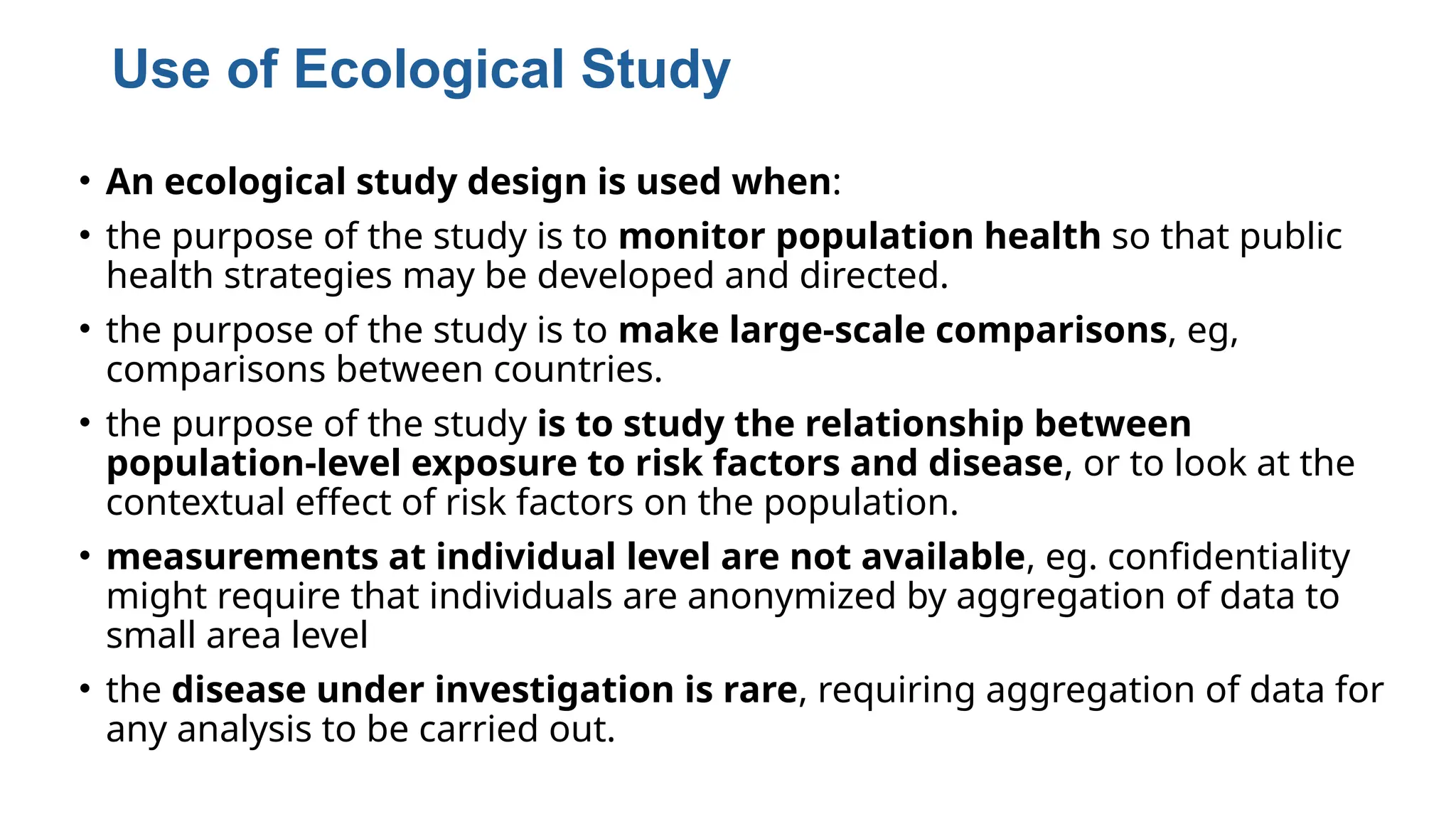 Use of Ecological Study

• An ecological study design is used when:

• the purpose of the study is to monitor population health so that public health strategies may be developed and directed.

• the purpose of the study is to make large-scale comparisons, eg, comparisons between countries.

• the purpose of the study is to study the relationship between population-level exposure to risk factors and disease, or to look at the contextual effect of risk factors on the population.

• measurements at individual level are not available, eg. confidentiality might require that individuals are anonymized by aggregation of data to small area level

• the disease under investigation is rare, requiring aggregation of data for any analysis to be carried out.